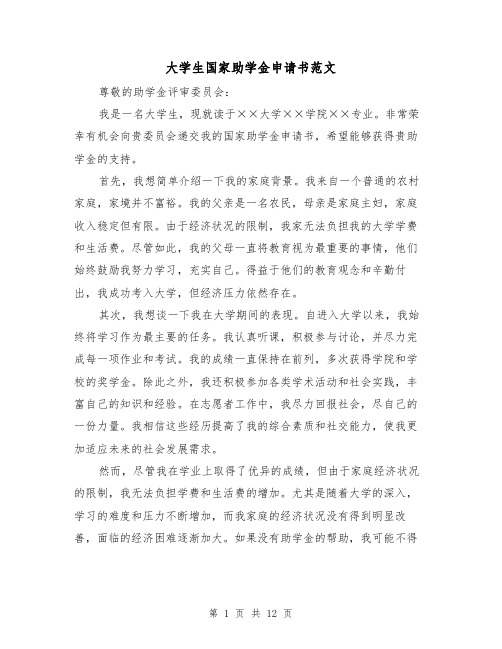 大学生国家助学金申请书范文

尊敬的助学金评审委员会：

我是一名大学生，现就读于××大学××学院××专业。非常荣幸有机会向贵委员会递交我的国家助学金申请书，希望能够获得贵助学金的支持。

首先，我想简单介绍一下我的家庭背景。我来自一个普通的农村家庭，家境并不富裕。我的父亲是一名农民，母亲是家庭主妇，家庭收入稳定但有限。由于经济状况的限制，我家无法负担我的大学学费和生活费。尽管如此，我的父母一直将教育视为最重要的事情，他们始终鼓励我努力学习，充实自己。得益于他们的教育观念和辛勤付出，我成功考入大学，但经济压力依然存在。

其次，我想谈一下我在大学期间的表现。自进入大学以来，我始终将学习作为最主要的任务。我认真听课，积极参与讨论，并尽力完成每一项作业和考试。我的成绩一直保持在前列，多次获得学院和学校的奖学金。除此之外，我还积极参加各类学术活动和社会实践，丰富自己的知识和经验。在志愿者工作中，我尽力回报社会，尽自己的一份力量。我相信这些经历提高了我的综合素质和社交能力，使我更加适应未来的社会发展需求。

然而，尽管我在学业上取得了优异的成绩，但由于家庭经济状况的限制，我无法负担学费和生活费的增加。尤其是随着大学的深入，学习的难度和压力不断增加，而我家庭的经济状况没有得到明显改善，面临的经济困难逐渐加大。如果没有助学金的帮助，我可能不得

第 1 页 共 12 页